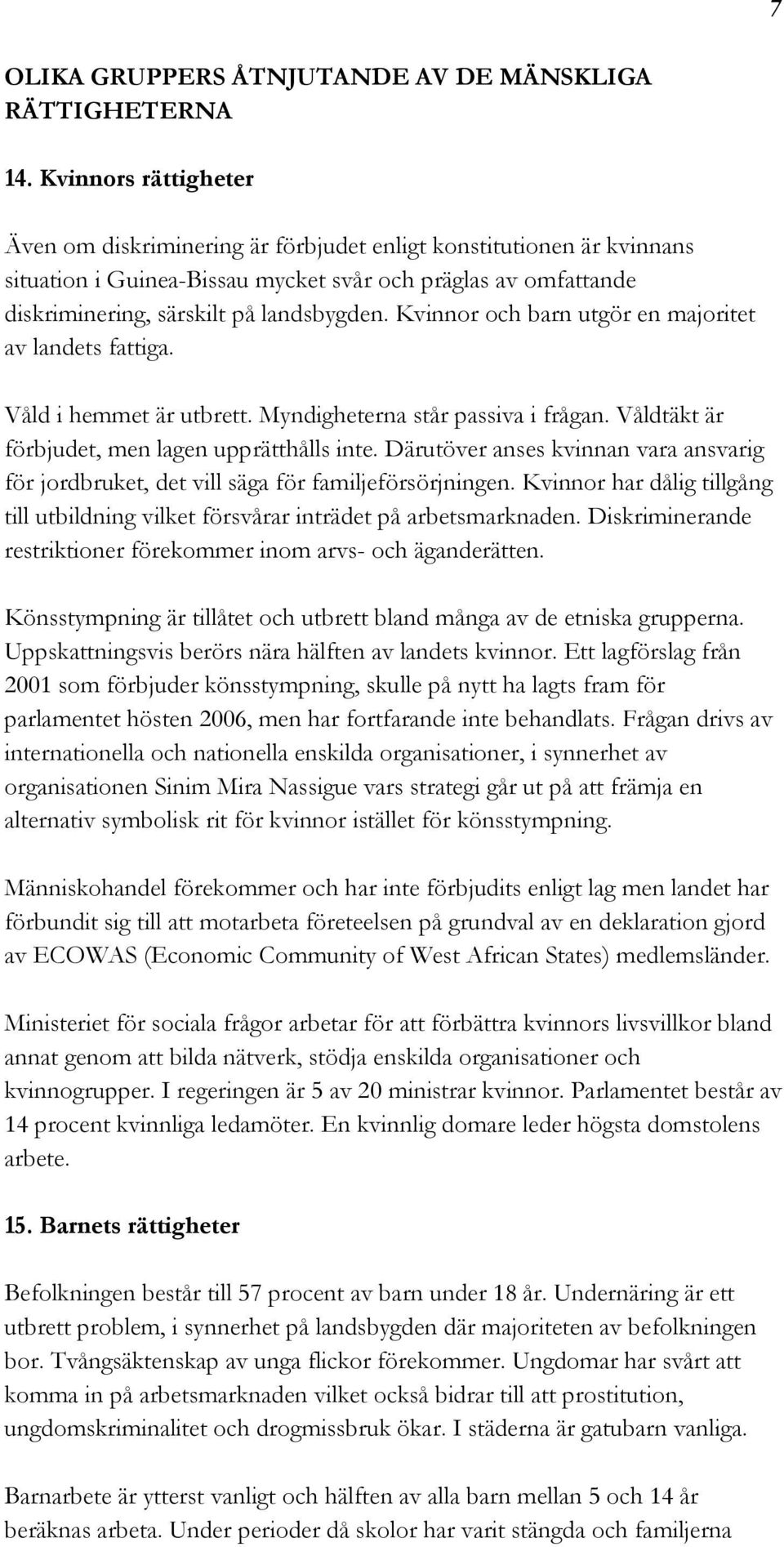 7

OLIKA GRUPPERS ÅTNJUTANDE AV DE MÄNSKLIGA RÄTTIGHETERNA

14. Kvinnors rättigheter

Även om diskriminering är förbjudet enligt konstitutionen är kvinnans situation i Guinea-Bissau mycket svår och präglas av omfattande diskriminering, särskilt på landsbygden. Kvinnor och barn utgör en majoritet av landets fattiga.

Våld i hemmet är utbrett. Myndigheterna står passiva i frågan. Våldtäkt är förbjudet, men lagen upprätthålls inte. Därutöver anses kvinnan vara ansvarig för jordbruket, det vill säga för familjeförsörjningen. Kvinnor har dålig tillgång till utbildning vilket försvårar inträdet på arbetsmarknaden. Diskriminerande restriktioner förekommer inom arvs- och äganderätten.

Könsstympning är tillåtet och utbrett bland många av de etniska grupperna. Uppskattningsvis berörs nära hälften av landets kvinnor. Ett lagförslag från 2001 som förbjuder könsstympning, skulle på nytt ha lagts fram för parlamentet hösten 2006, men har fortfarande inte behandlats. Frågan drivs av internationella och nationella enskilda organisationer, i synnerhet av organisationen Sinim Mira Nassigue vars strategi går ut på att främja en alternativ symbolisk rit för kvinnor istället för könsstympning.

Människohandel förekommer och har inte förbjudits enligt lag men landet har förbundit sig till att motarbeta företeelsen på grundval av en deklaration gjord av ECOWAS (Economic Community of West African States) medlemsländer.

Ministeriet för sociala frågor arbetar för att förbättra kvinnors livsvillkor bland annat genom att bilda nätverk, stödja enskilda organisationer och kvinnogrupper. I regeringen är 5 av 20 ministrar kvinnor. Parlamentet består av 14 procent kvinnliga ledamöter. En kvinnlig domare leder högsta domstolens arbete.

15. Barnets rättigheter

Befolkningen består till 57 procent av barn under 18 år. Undernäring är ett utbrett problem, i synnerhet på landsbygden där majoriteten av befolkningen bor. Tvångsäktenskap av unga flickor förekommer. Ungdomar har svårt att komma in på arbetsmarknaden vilket också bidrar till att prostitution, ungdomskriminalitet och drogmissbruk ökar. I städerna är gatubarn vanliga.

Barnarbete är ytterst vanligt och hälften av alla barn mellan 5 och 14 år beräknas arbeta. Under perioder då skolor har varit stängda och familjerna